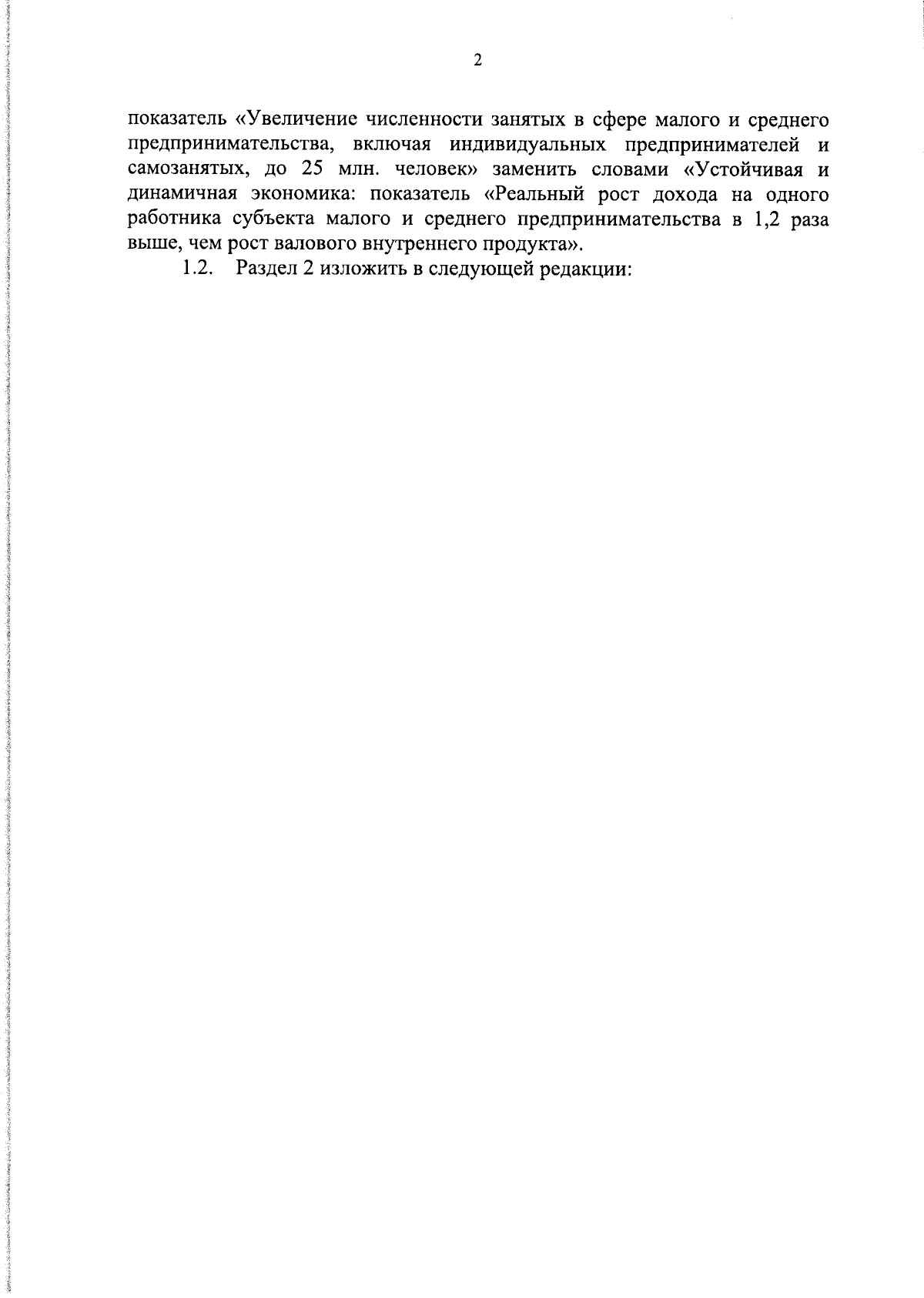 2

показатель «Увеличение численности занятых в сфере малого и среднего предпринимательства, включая индивидуальных предпринимателей и самозанятых, до 25 млн. человек» заменить словами «Устойчивая и динамичная экономика: показатель «Реальный рост дохода на одного работника субъекта малого и среднего предпринимательства в 1,2 раза выше, чем рост валового внутреннего продукта».

1.2. Раздел 2 изложить в следующей редакции: